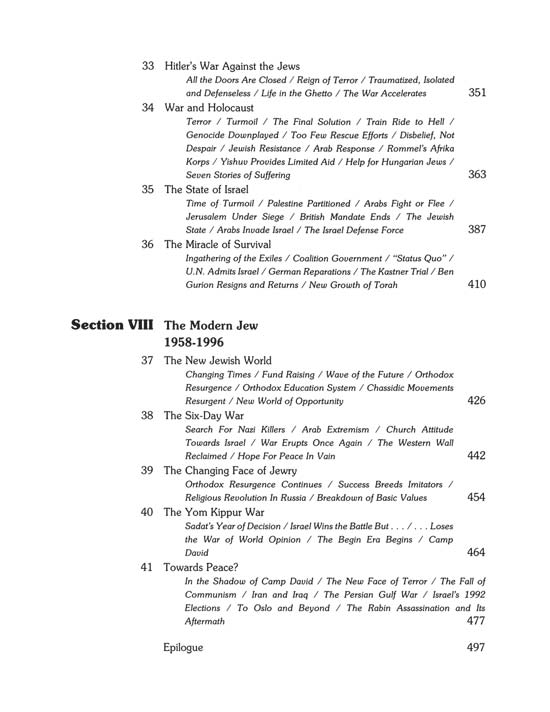 33 Hitler's War Against the Jews
All the Doors Are Closed / Reign of Terror / Traumatized, Isolated and Defenseless / Life in the Ghetto / The War Accelerates 351

34 War and Holocaust
Terror / Turmoil / The Final Solution / Train Ride to Hell / Genocide Downplayed / Too Few Rescue Efforts / Disbelief, Not Despair / Jewish Resistance / Arab Response / Rommel's Afrika Korps / Yishuv Provides Limited Aid / Help for Hungarian Jews / Seven Stories of Suffering 363

35 The State of Israel
Time of Turmoil / Palestine Partitioned / Arabs Fight or Flee / Jerusalem Under Siege / British Mandate Ends / The Jewish State / Arabs Invade Israel / The Israel Defense Force 387

36 The Miracle of Survival
Ingathering of the Exiles / Coalition Government / "Status Quo" / U.N. Admits Israel / German Reparations / The Kastner Trial / Ben Gurion Resigns and Returns / New Growth of Torah 410

Section VIII The Modern Jew
1958-1996

37 The New Jewish World
Changing Times / Fund Raising / Wave of the Future / Orthodox Resurgence / Orthodox Education System / Chassidic Movements Resurgent / New World of Opportunity 426

38 The Six-Day War
Search For Nazi Killers / Arab Extremism / Church Attitude Towards Israel / War Erupts Once Again / The Western Wall Reclaimed / Hope For Peace In Vain 442

39 The Changing Face of Jewry
Orthodox Resurgence Continues / Success Breeds Imitators / Religious Revolution In Russia / Breakdown of Basic Values 454

40 The Yom Kippur War
Sadat's Year of Decision / Israel Wins the Battle But . . . / . . . Loses the War of World Opinion / The Begin Era Begins / Camp David 464

41 Towards Peace?
In the Shadow of Camp David / The New Face of Terror / The Fall of Communism / Iran and Iraq / The Persian Gulf War / Israel's 1992 Elections / To Oslo and Beyond / The Rabin Assassination and Its Aftermath 477

Epilogue 497